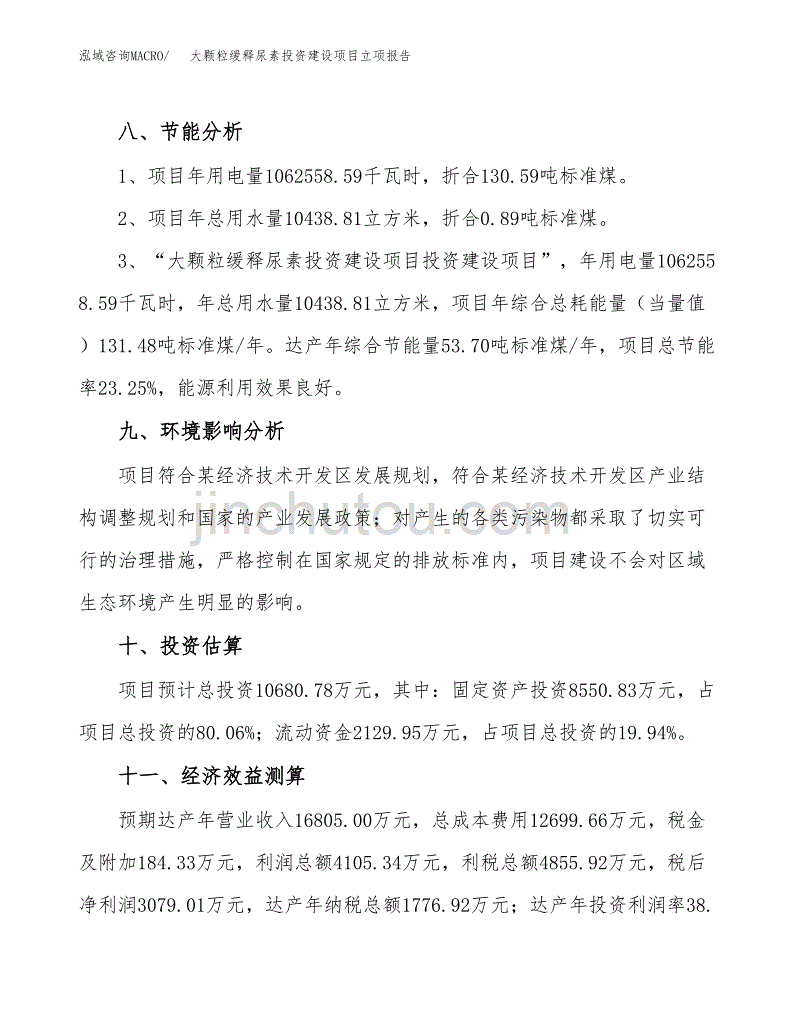 泓域咨询MACRO/　大颗粒缓释尿素投资建设项目立项报告

八、节能分析

1、项目年用电量1062558.59千瓦时，折合130.59吨标准煤。

2、项目年总用水量10438.81立方米，折合0.89吨标准煤。

3、“大颗粒缓释尿素投资建设项目投资建设项目”，年用电量1062558.59千瓦时，年总用水量10438.81立方米，项目年综合总耗能量（当量值）131.48吨标准煤/年。达产年综合节能量53.70吨标准煤/年，项目总节能率23.25%，能源利用效果良好。

九、环境影响分析

项目符合某经济技术开发区发展规划，符合某经济技术开发区产业结构调整规划和国家的产业发展政策；对产生的各类污染物都采取了切实可行的治理措施，严格控制在国家规定的排放标准内，项目建设不会对区域生态环境产生明显的影响。

jinchutou.com

十、投资估算

项目预计总投资10680.78万元，其中：固定资产投资8550.83万元，占项目总投资的80.06%；流动资金2129.95万元，占项目总投资的19.94%。

十一、经济效益测算

预期达产年营业收入16805.00万元，总成本费用12699.66万元，税金及附加184.33万元，利润总额4105.34万元，利税总额4855.92万元，税后净利润3079.01万元，达产年纳税总额1776.92万元；达产年投资利润率38.